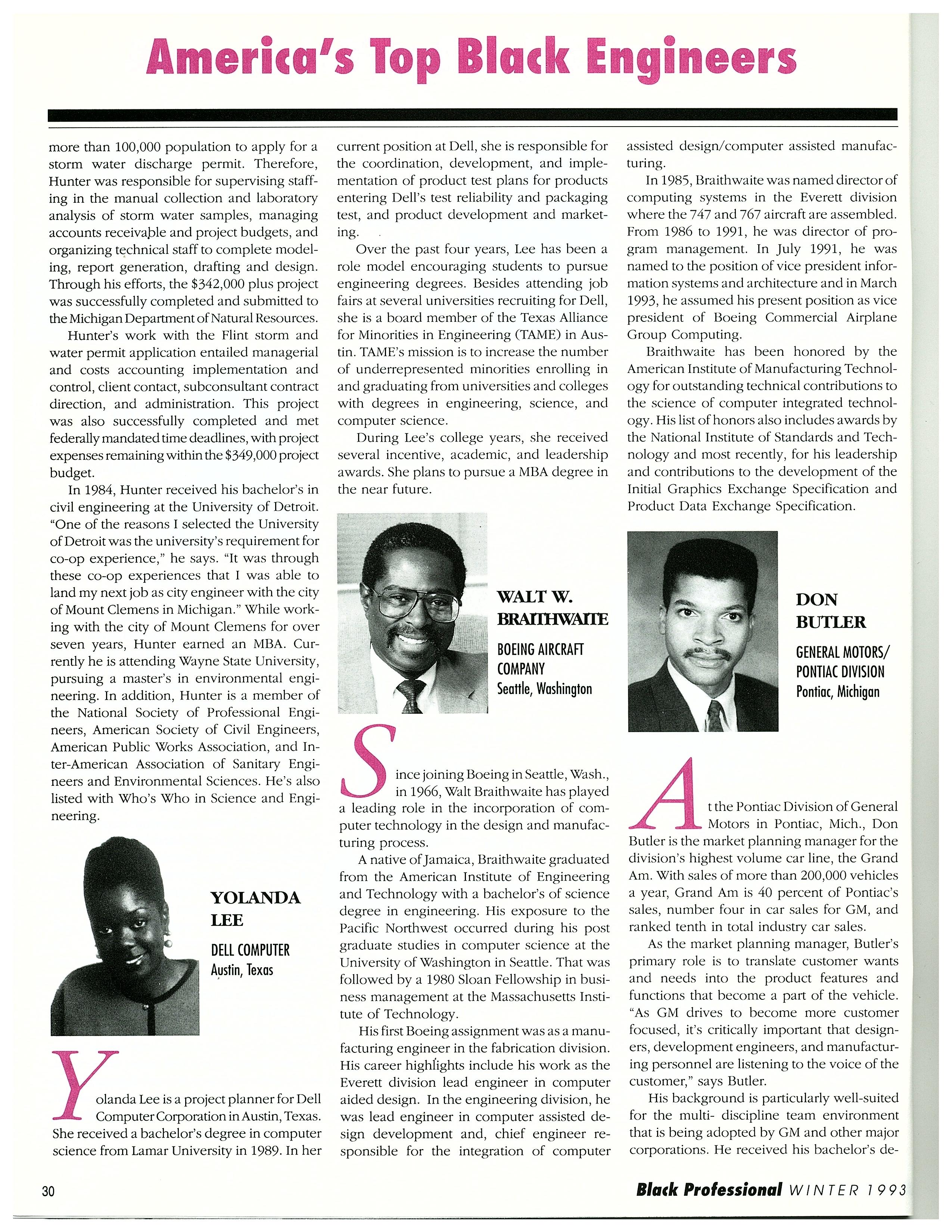 America's Top Black Engineers

more than 100,000 population to apply for a storm water discharge permit. Therefore, Hunter was responsible for supervising staffing in the manual collection and laboratory analysis of storm water samples, managing accounts receivable and project budgets, and organizing technical staff to complete modeling, report generation, drafting and design. Through his efforts, the $342,000 plus project was successfully completed and submitted to the Michigan Department of Natural Resources.

Hunter's work with the Flint storm and water permit application entailed managerial and costs accounting implementation and control, client contact, subconsultant contract direction, and administration. This project was also successfully completed and met federally mandated time deadlines, with project expenses remaining within the $349,000 project budget.

In 1984, Hunter received his bachelor's in civil engineering at the University of Detroit. "One of the reasons I selected the University of Detroit was the university's requirement for co-op experience," he says. "It was through these co-op experiences that I was able to land my next job as city engineer with the city of Mount Clemens in Michigan." While working with the city of Mount Clemens for over seven years, Hunter earned an MBA. Currently he is attending Wayne State University, pursuing a master's in environmental engineering. In addition, Hunter is a member of the National Society of Professional Engineers, American Society of Civil Engineers, American Public Works Association, and Inter-American Association of Sanitary Engineers and Environmental Sciences. He's also listed with Who's Who in Science and Engineering.

YOLANDA LEE
DELL COMPUTER
Austin, Texas

Yolanda Lee is a project planner for Dell Computer Corporation in Austin, Texas. She received a bachelor's degree in computer science from Lamar University in 1989. In her current position at Dell, she is responsible for the coordination, development, and implementation of product test plans for products entering Dell's test reliability and packaging test, and product development and marketing.

Over the past four years, Lee has been a role model encouraging students to pursue engineering degrees. Besides attending job fairs at several universities recruiting for Dell, she is a board member of the Texas Alliance for Minorities in Engineering (TAME) in Austin. TAME's mission is to increase the number of underrepresented minorities enrolling in and graduating from universities and colleges with degrees in engineering, science, and computer science.

During Lee's college years, she received several incentive, academic, and leadership awards. She plans to pursue a MBA degree in the near future.

WALT W. BRAITHWAITE
BOEING AIRCRAFT COMPANY
Seattle, Washington

Since joining Boeing in Seattle, Wash., in 1966, Walt Braithwaite has played a leading role in the incorporation of computer technology in the design and manufacturing process.

A native of Jamaica, Braithwaite graduated from the American Institute of Engineering and Technology with a bachelor's of science degree in engineering. His exposure to the Pacific Northwest occurred during his post graduate studies in computer science at the University of Washington in Seattle. That was followed by a 1980 Sloan Fellowship in business management at the Massachusetts Institute of Technology.

His first Boeing assignment was as a manufacturing engineer in the fabrication division. His career highlights include his work as the Everett division lead engineer in computer aided design. In the engineering division, he was lead engineer in computer assisted design development and, chief engineer responsible for the integration of computer assisted design/computer assisted manufacturing.

In 1985, Braithwaite was named director of computing systems in the Everett division where the 747 and 767 aircraft are assembled. From 1986 to 1991, he was director of program management. In July 1991, he was named to the position of vice president information systems and architecture and in March 1993, he assumed his present position as vice president of Boeing Commercial Airplane Group Computing.

Braithwaite has been honored by the American Institute of Manufacturing Technology for outstanding technical contributions to the science of computer integrated technology. His list of honors also includes awards by the National Institute of Standards and Technology and most recently, for his leadership and contributions to the development of the Initial Graphics Exchange Specification and Product Data Exchange Specification.

DON BUTLER
GENERAL MOTORS/ PONTIAC DIVISION
Pontiac, Michigan

At the Pontiac Division of General Motors in Pontiac, Mich., Don Butler is the market planning manager for the division's highest volume car line, the Grand Am. With sales of more than 200,000 vehicles a year, Grand Am is 40 percent of Pontiac's sales, number four in car sales for GM, and ranked tenth in total industry car sales.

As the market planning manager, Butler's primary role is to translate customer wants and needs into the product features and functions that become a part of the vehicle. "As GM drives to become more customer focused, it's critically important that designers, development engineers, and manufacturing personnel are listening to the voice of the customer," says Butler.

His background is particularly well-suited for the multi- discipline team environment that is being adopted by GM and other major corporations. He received his bachelor's de-

30

Black Professional WINTER 1993